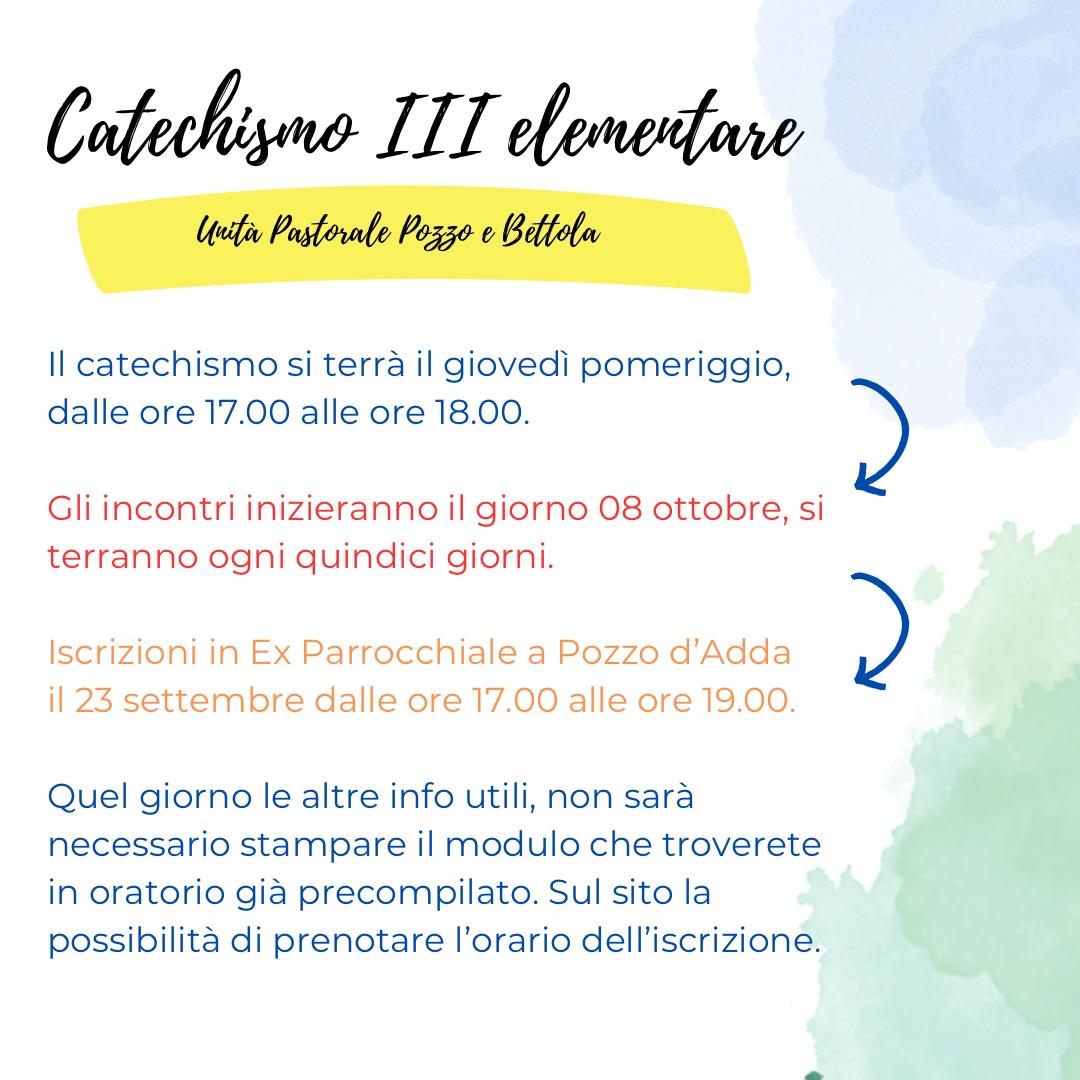 Catechismo III elementare

Unità Pastorale Pozzo e Bettola

Il catechismo si terrà il giovedì pomeriggio, dalle ore 17.00 alle ore 18.00.

Gli incontri inizieranno il giorno 08 ottobre, si terranno ogni quindici giorni.

Iscrizioni in Ex Parrocchiale a Pozzo d'Adda il 23 settembre dalle ore 17.00 alle ore 19.00.

Quel giorno le altre info utili, non sarà necessario stampare il modulo che troverete in oratorio già precompilato. Sul sito la possibilità di prenotare l'orario dell'iscrizione.